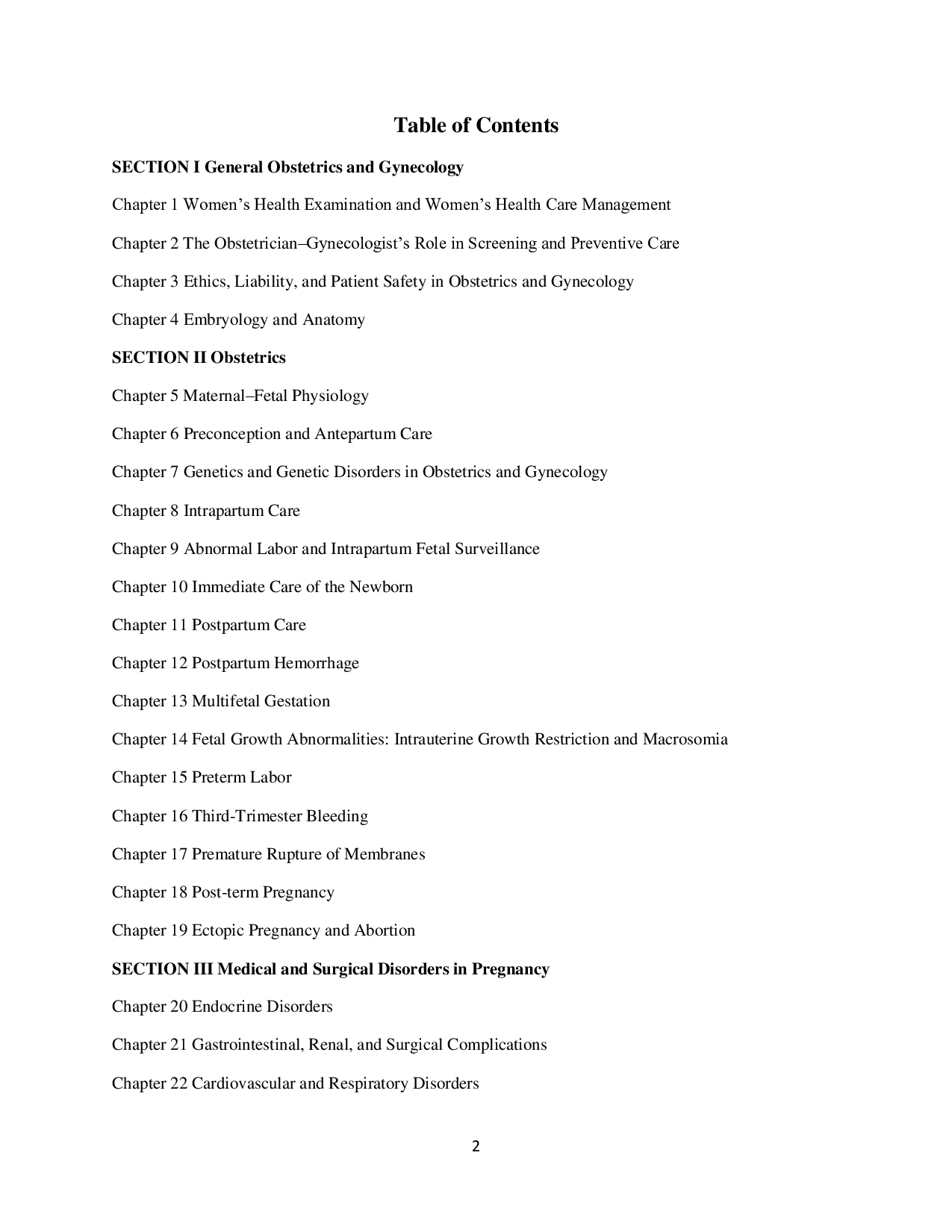 Table of Contents

SECTION I General Obstetrics and Gynecology

Chapter 1 Women's Health Examination and Women's Health Care Management

Chapter 2 The Obstetrician–Gynecologist's Role in Screening and Preventive Care

Chapter 3 Ethics, Liability, and Patient Safety in Obstetrics and Gynecology

Chapter 4 Embryology and Anatomy

SECTION II Obstetrics

Chapter 5 Maternal–Fetal Physiology

Chapter 6 Preconception and Antepartum Care

Chapter 7 Genetics and Genetic Disorders in Obstetrics and Gynecology

Chapter 8 Intrapartum Care

Chapter 9 Abnormal Labor and Intrapartum Fetal Surveillance

Chapter 10 Immediate Care of the Newborn

Chapter 11 Postpartum Care

Chapter 12 Postpartum Hemorrhage

Chapter 13 Multifetal Gestation

Chapter 14 Fetal Growth Abnormalities: Intrauterine Growth Restriction and Macrosomia

Chapter 15 Preterm Labor

Chapter 16 Third-Trimester Bleeding

Chapter 17 Premature Rupture of Membranes

Chapter 18 Post-term Pregnancy

Chapter 19 Ectopic Pregnancy and Abortion

SECTION III Medical and Surgical Disorders in Pregnancy

Chapter 20 Endocrine Disorders

Chapter 21 Gastrointestinal, Renal, and Surgical Complications

Chapter 22 Cardiovascular and Respiratory Disorders

2